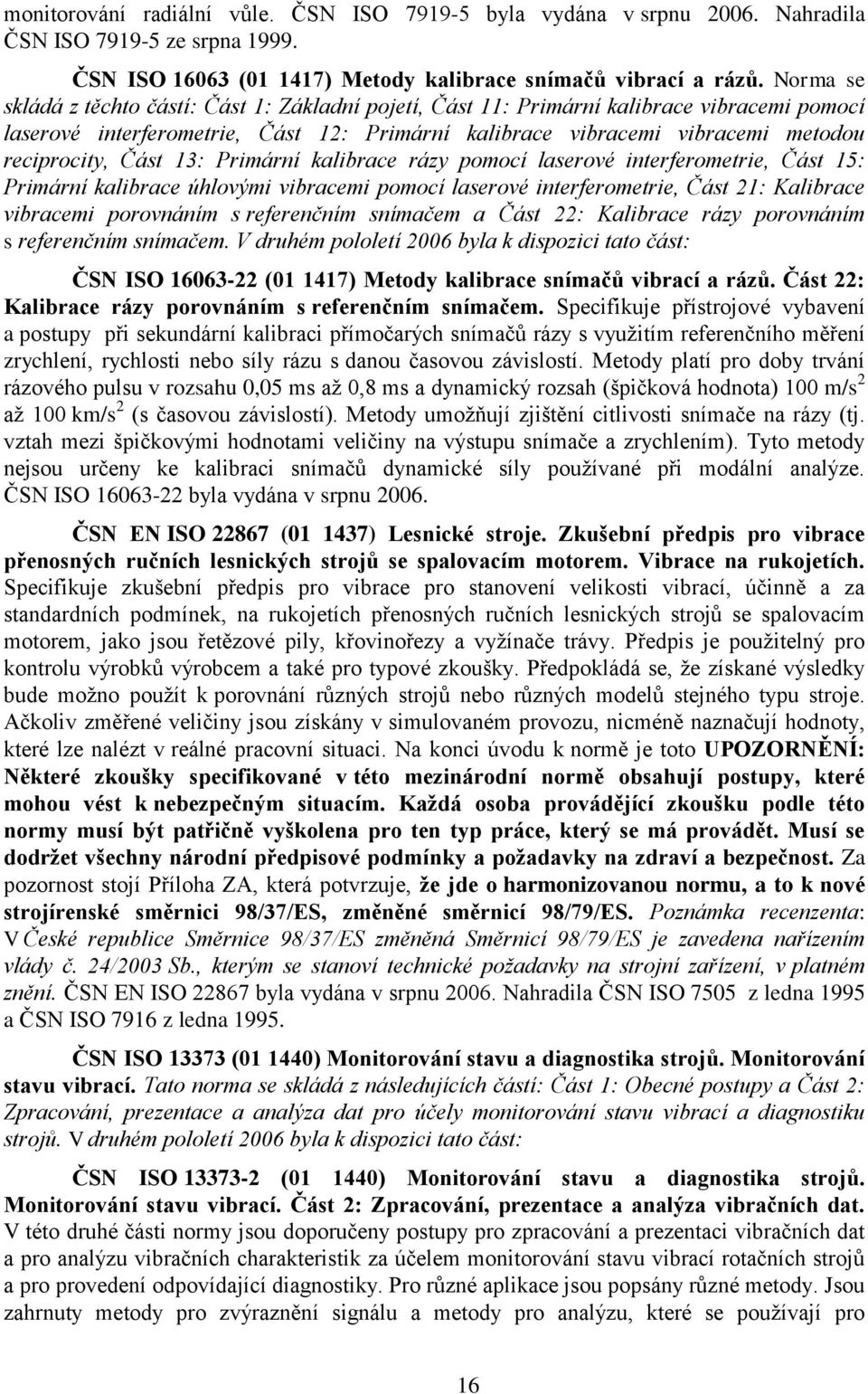 monitorování radiální vůle. ČSN ISO 7919-5 byla vydána v srpnu 2006. Nahradila ČSN ISO 7919-5 ze srpna 1999.

ČSN ISO 16063 (01 1417) Metody kalibrace snímačů vibrací a rázů. Norma se skládá z těchto částí: Část 1: Základní pojetí, Část 11: Primární kalibrace vibracemi pomocí laserové interferometrie, Část 12: Primární kalibrace vibracemi vibracemi metodou reciprocity, Část 13: Primární kalibrace rázy pomocí laserové interferometrie, Část 15: Primární kalibrace úhlovými vibracemi pomocí laserové interferometrie, Část 21: Kalibrace vibracemi porovnáním s referenčním snímačem a Část 22: Kalibrace rázy porovnáním s referenčním snímačem. V druhém pololetí 2006 byla k dispozici tato část:

ČSN ISO 16063-22 (01 1417) Metody kalibrace snímačů vibrací a rázů. Část 22: Kalibrace rázy porovnáním s referenčním snímačem. Specifikuje přístrojové vybavení a postupy při sekundární kalibraci přímočarých snímačů rázy s využitím referenčního měření zrychlení, rychlosti nebo síly rázu s danou časovou závislostí. Metody platí pro doby trvání rázového pulsu v rozsahu 0,05 ms až 0,8 ms a dynamický rozsah (špičková hodnota) 100 m/s$^2$ až 100 km/s$^2$ (s časovou závislostí). Metody umožňují zjištění citlivosti snímače na rázy (tj. vztah mezi špičkovými hodnotami veličiny na výstupu snímače a zrychlením). Tyto metody nejsou určeny ke kalibraci snímačů dynamické síly používané při modální analýze. ČSN ISO 16063-22 byla vydána v srpnu 2006.

ČSN EN ISO 22867 (01 1437) Lesnické stroje. Zkušební předpis pro vibrace přenosných ručních lesnických strojů se spalovacím motorem. Vibrace na rukojetích. Specifikuje zkušební předpis pro vibrace pro stanovení velikosti vibrací, účinně a za standardních podmínek, na rukojetích přenosných ručních lesnických strojů se spalovacím motorem, jako jsou řetězové pily, křovinořezy a vyžínače trávy. Předpis je použitelný pro kontrolu výrobků výrobcem a také pro typové zkoušky. Předpokládá se, že získané výsledky bude možno použít k porovnání různých strojů nebo různých modelů stejného typu stroje. Ačkoliv změřené veličiny jsou získány v simulovaném provozu, nicméně naznačují hodnoty, které lze nalézt v reálné pracovní situaci. Na konci úvodu k normě je toto UPOZORNĚNÍ: Některé zkoušky specifikované v této mezinárodní normě obsahují postupy, které mohou vést k nebezpečným situacím. Každá osoba provádějící zkoušku podle této normy musí být patřičně vyškolena pro ten typ práce, který se má provádět. Musí se dodržet všechny národní předpisové podmínky a požadavky na zdraví a bezpečnost. Za pozornost stojí Příloha ZA, která potvrzuje, že jde o harmonizovanou normu, a to k nové strojírenské směrnici 98/37/ES, změněné směrnicí 98/79/ES. Poznámka recenzenta: V České republice Směrnice 98/37/ES změněná Směrnicí 98/79/ES je zavedena nařízením vlády č. 24/2003 Sb., kterým se stanoví technické požadavky na strojní zařízení, v platném znění. ČSN EN ISO 22867 byla vydána v srpnu 2006. Nahradila ČSN ISO 7505 z ledna 1995 a ČSN ISO 7916 z ledna 1995.

ČSN ISO 13373 (01 1440) Monitorování stavu a diagnostika strojů. Monitorování stavu vibrací. Tato norma se skládá z následujících částí: Část 1: Obecné postupy a Část 2: Zpracování, prezentace a analýza dat pro účely monitorování stavu vibrací a diagnostiku strojů. V druhém pololetí 2006 byla k dispozici tato část:

ČSN ISO 13373-2 (01 1440) Monitorování stavu a diagnostika strojů. Monitorování stavu vibrací. Část 2: Zpracování, prezentace a analýza vibračních dat. V této druhé části normy jsou doporučeny postupy pro zpracování a prezentaci vibračních dat a pro analýzu vibračních charakteristik za účelem monitorování stavu vibrací rotačních strojů a pro provedení odpovídající diagnostiky. Pro různé aplikace jsou popsány různé metody. Jsou zahrnuty metody pro zvýraznění signálu a metody pro analýzu, které se používají pro

16